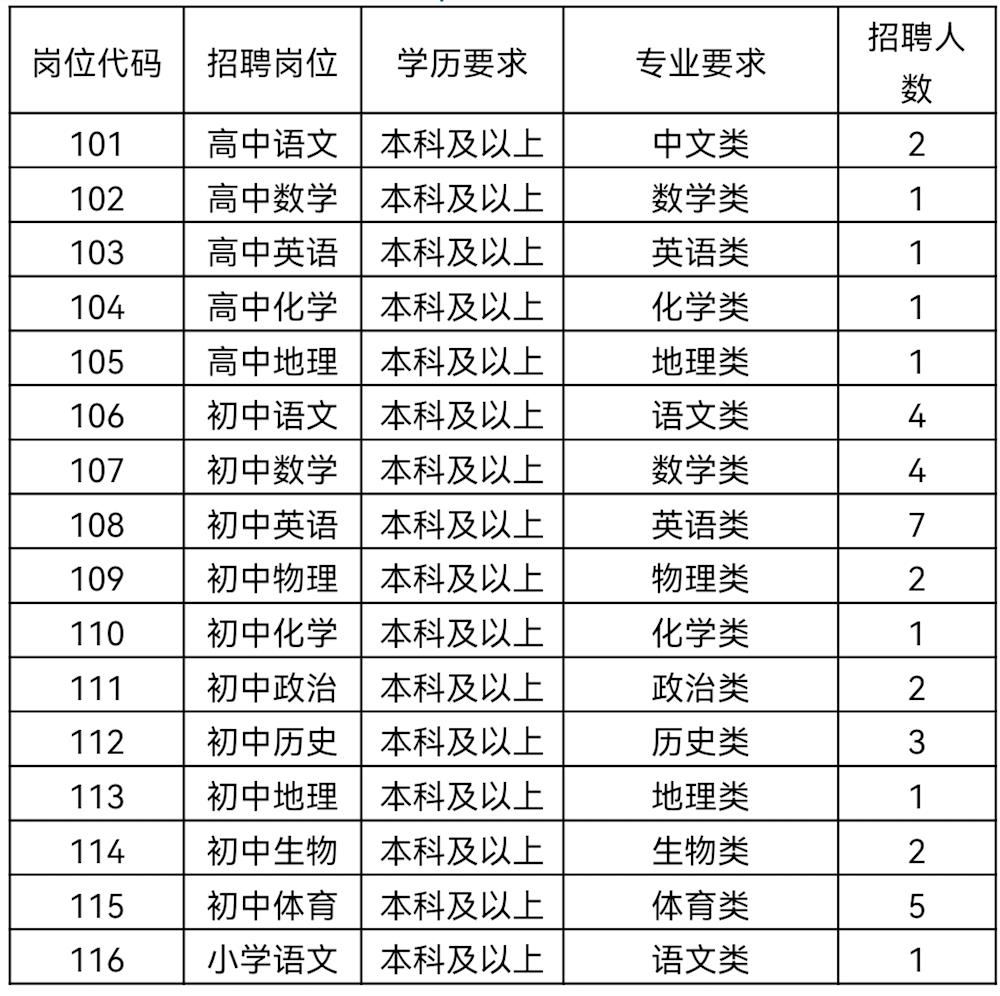 | 岗位代码 | 招聘岗位 | 学历要求 | 专业要求 | 招聘人数 |
|---|---|---|---|---|
| 101 | 高中语文 | 本科及以上 | 中文类 | 2 |
| 102 | 高中数学 | 本科及以上 | 数学类 | 1 |
| 103 | 高中英语 | 本科及以上 | 英语类 | 1 |
| 104 | 高中化学 | 本科及以上 | 化学类 | 1 |
| 105 | 高中地理 | 本科及以上 | 地理类 | 1 |
| 106 | 初中语文 | 本科及以上 | 语文类 | 4 |
| 107 | 初中数学 | 本科及以上 | 数学类 | 4 |
| 108 | 初中英语 | 本科及以上 | 英语类 | 7 |
| 109 | 初中物理 | 本科及以上 | 物理类 | 2 |
| 110 | 初中化学 | 本科及以上 | 化学类 | 1 |
| 111 | 初中政治 | 本科及以上 | 政治类 | 2 |
| 112 | 初中历史 | 本科及以上 | 历史类 | 3 |
| 113 | 初中地理 | 本科及以上 | 地理类 | 1 |
| 114 | 初中生物 | 本科及以上 | 生物类 | 2 |
| 115 | 初中体育 | 本科及以上 | 体育类 | 5 |
| 116 | 小学语文 | 本科及以上 | 语文类 | 1 |